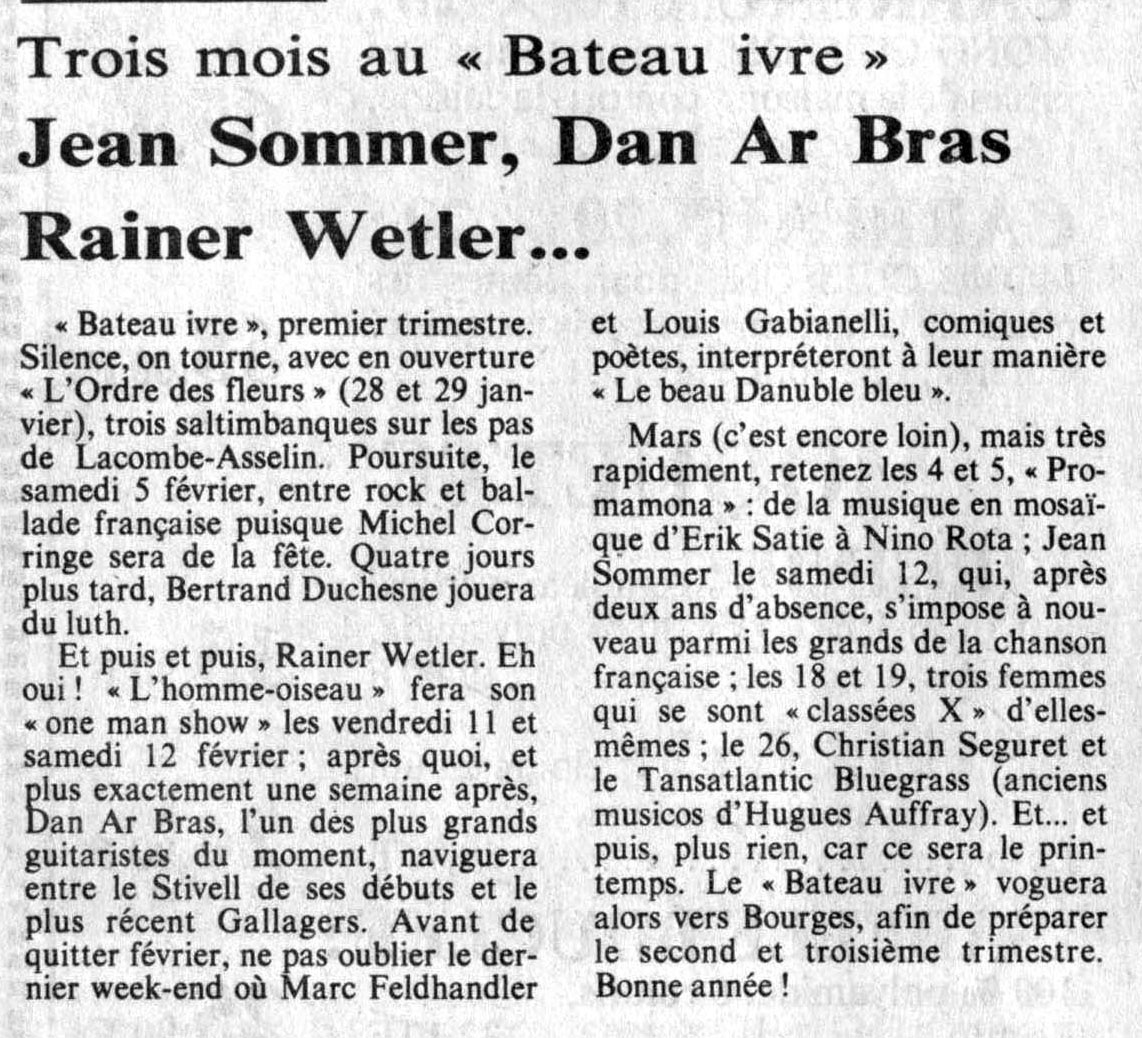 Trois mois au « Bateau ivre »

Jean Sommer, Dan Ar Bras Rainer Wetler...

« Bateau ivre », premier trimestre. Silence, on tourne, avec en ouverture « L'Ordre des fleurs » (28 et 29 janvier), trois saltimbanques sur les pas de Lacombe-Asselin. Poursuite, le samedi 5 février, entre rock et ballade française puisque Michel Corringe sera de la fête. Quatre jours plus tard, Bertrand Duchesne jouera du luth.

Et puis et puis, Rainer Wetler. Eh oui ! « L'homme-oiseau » fera son « one man show » les vendredi 11 et samedi 12 février ; après quoi, et plus exactement une semaine après, Dan Ar Bras, l'un des plus grands guitaristes du moment, naviguera entre le Stivell de ses débuts et le plus récent Gallagers. Avant de quitter février, ne pas oublier le dernier week-end où Marc Feldhandler et Louis Gabianelli, comiques et poètes, interpréteront à leur manière « Le beau Danuble bleu ».

Mars (c'est encore loin), mais très rapidement, retenez les 4 et 5, « Promamona » : de la musique en mosaïque d'Erik Satie à Nino Rota ; Jean Sommer le samedi 12, qui, après deux ans d'absence, s'impose à nouveau parmi les grands de la chanson française ; les 18 et 19, trois femmes qui se sont « classées X » d'elles-mêmes ; le 26, Christian Seguret et le Tansatlantic Bluegrass (anciens musicos d'Hugues Auffray). Et... et puis, plus rien, car ce sera le printemps. Le « Bateau ivre » voguera alors vers Bourges, afin de préparer le second et troisième trimestre. Bonne année !